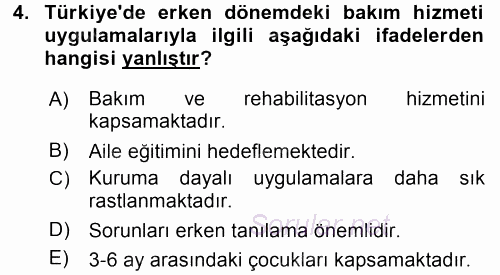 4. Türkiye'de erken dönemdeki bakım hizmeti uygulamalarıyla ilgili aşağıdaki ifadelerden hangisi yanlıştır?

A) Bakım ve rehabilitasyon hizmetini kapsamaktadır.

B) Aile eğitimini hedeflemektedir.

C) Kuruma dayalı uygulamalara daha sık rastlanmaktadır.

D) Sorunları erken tanılama önemlidir.

E) 3-6 ay arasındaki çocukları kapsamaktadır.

Sorular.net